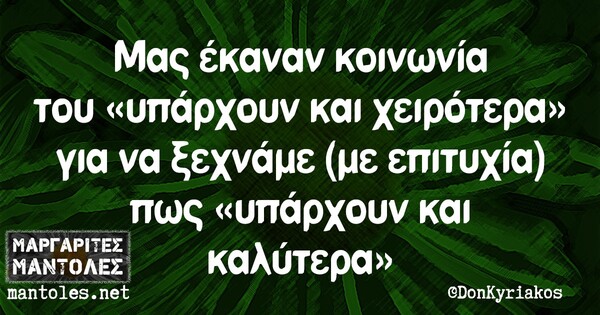 Μας έκαναν κοινωνία του «υπάρχουν και χειρότερα» για να ξεχνάμε (με επιτυχία) πως «υπάρχουν και καλύτερα»

ΜΑΡΓΑΡΙΤΕΣ ΜΑΝΤΟΛΕΣ
mantoles.net

©DonKyriakos